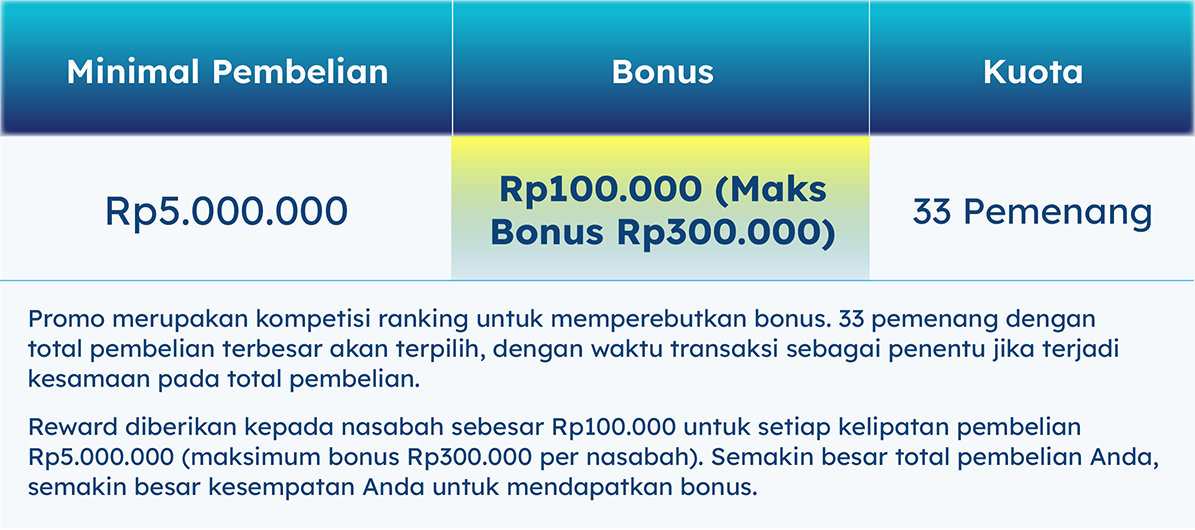 | Minimal Pembelian | Bonus | Kuota |
|---|---|---|
| Rp5.000.000 | Rp100.000 (Maks Bonus Rp300.000) | 33 Pemenang |

Promo merupakan kompetisi ranking untuk memperebutkan bonus. 33 pemenang dengan total pembelian terbesar akan terpilih, dengan waktu transaksi sebagai penentu jika terjadi kesamaan pada total pembelian.

Reward diberikan kepada nasabah sebesar Rp100.000 untuk setiap kelipatan pembelian Rp5.000.000 (maksimum bonus Rp300.000 per nasabah). Semakin besar total pembelian Anda, semakin besar kesempatan Anda untuk mendapatkan bonus.